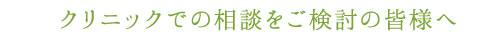 クリニックでの相談をご検討の皆様へ